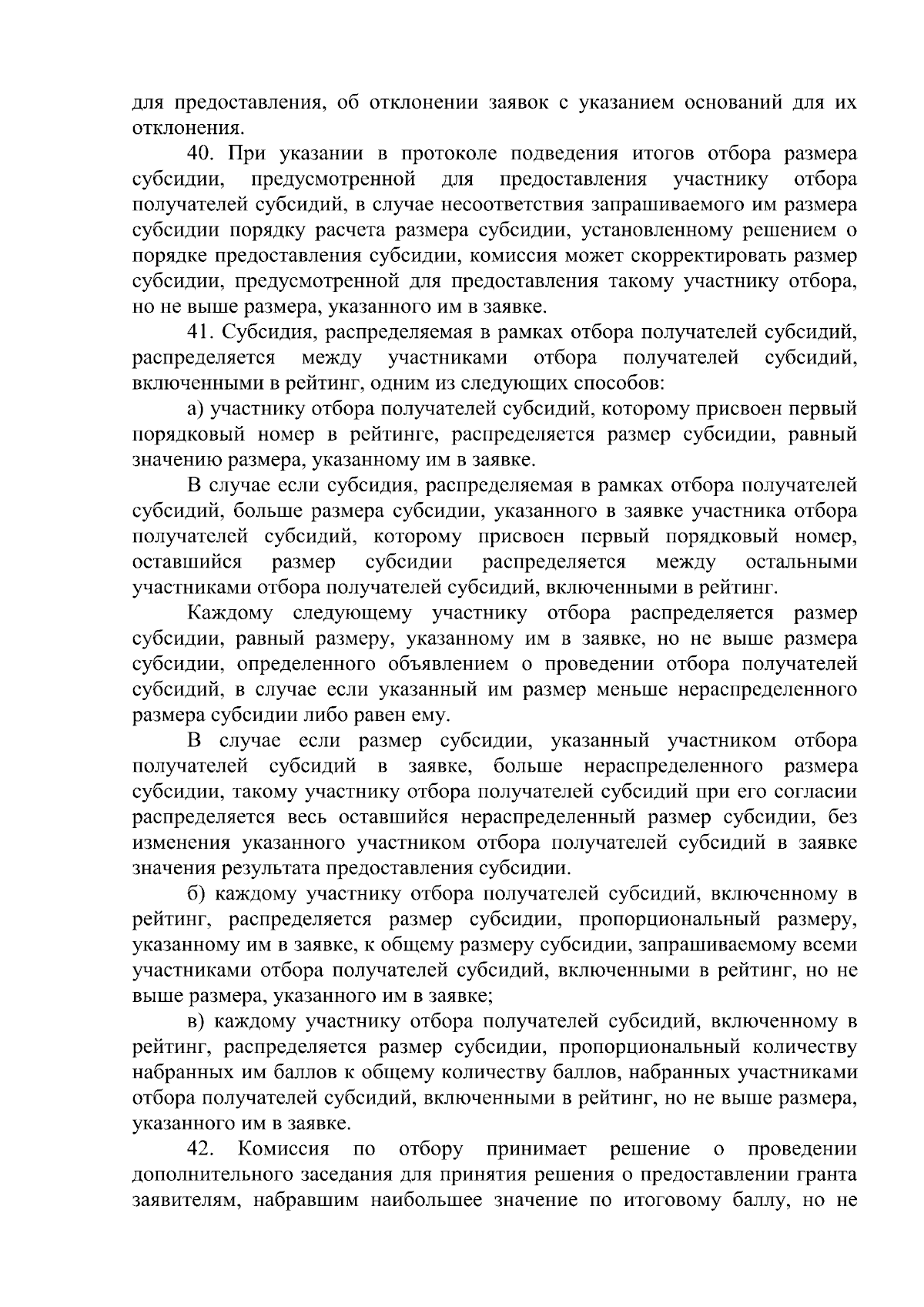 для предоставления, об отклонении заявок с указанием оснований для их отклонения.

40. При указании в протоколе подведения итогов отбора размера субсидии, предусмотренной для предоставления участнику отбора получателей субсидий, в случае несоответствия запрашиваемого им размера субсидии порядку расчета размера субсидии, установленному решением о порядке предоставления субсидии, комиссия может скорректировать размер субсидии, предусмотренной для предоставления такому участнику отбора, но не выше размера, указанного им в заявке.

41. Субсидия, распределяемая в рамках отбора получателей субсидий, распределяется между участниками отбора получателей субсидий, включенными в рейтинг, одним из следующих способов:

а) участнику отбора получателей субсидий, которому присвоен первый порядковый номер в рейтинге, распределяется размер субсидии, равный значению размера, указанному им в заявке.

В случае если субсидия, распределяемая в рамках отбора получателей субсидий, больше размера субсидии, указанного в заявке участника отбора получателей субсидий, которому присвоен первый порядковый номер, оставшийся размер субсидии распределяется между остальными участниками отбора получателей субсидий, включенными в рейтинг.

Каждому следующему участнику отбора распределяется размер субсидии, равный размеру, указанному им в заявке, но не выше размера субсидии, определенного объявлением о проведении отбора получателей субсидий, в случае если указанный им размер меньше нераспределенного размера субсидии либо равен ему.

В случае если размер субсидии, указанный участником отбора получателей субсидий в заявке, больше нераспределенного размера субсидии, такому участнику отбора получателей субсидий при его согласии распределяется весь оставшийся нераспределенный размер субсидии, без изменения указанного участником отбора получателей субсидий в заявке значения результата предоставления субсидии.

б) каждому участнику отбора получателей субсидий, включенному в рейтинг, распределяется размер субсидии, пропорциональный размеру, указанному им в заявке, к общему размеру субсидии, запрашиваемому всеми участниками отбора получателей субсидий, включенными в рейтинг, но не выше размера, указанного им в заявке;

в) каждому участнику отбора получателей субсидий, включенному в рейтинг, распределяется размер субсидии, пропорциональный количеству набранных им баллов к общему количеству баллов, набранных участниками отбора получателей субсидий, включенными в рейтинг, но не выше размера, указанного им в заявке.

42. Комиссия по отбору принимает решение о проведении дополнительного заседания для принятия решения о предоставлении гранта заявителям, набравшим наибольшее значение по итоговому баллу, но не